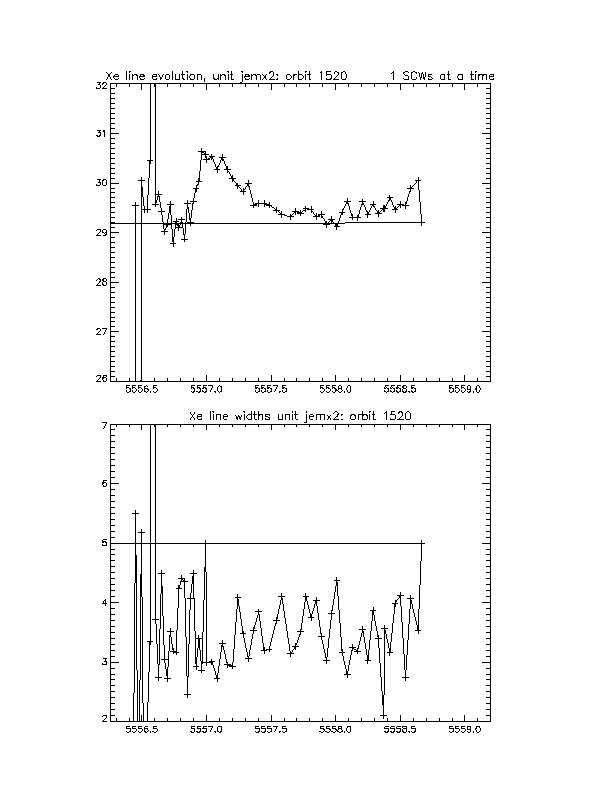 Xe line evolution, unit jemx2: orbit 1520 1 SCWs at a time

32
31
30
29
28
27
26

5556.5 5557.0 5557.5 5558.0 5558.5 5559.0

Xe line widths unit jemx2: orbit 1520

7
6
5
4
3
2

5556.5 5557.0 5557.5 5558.0 5558.5 5559.0